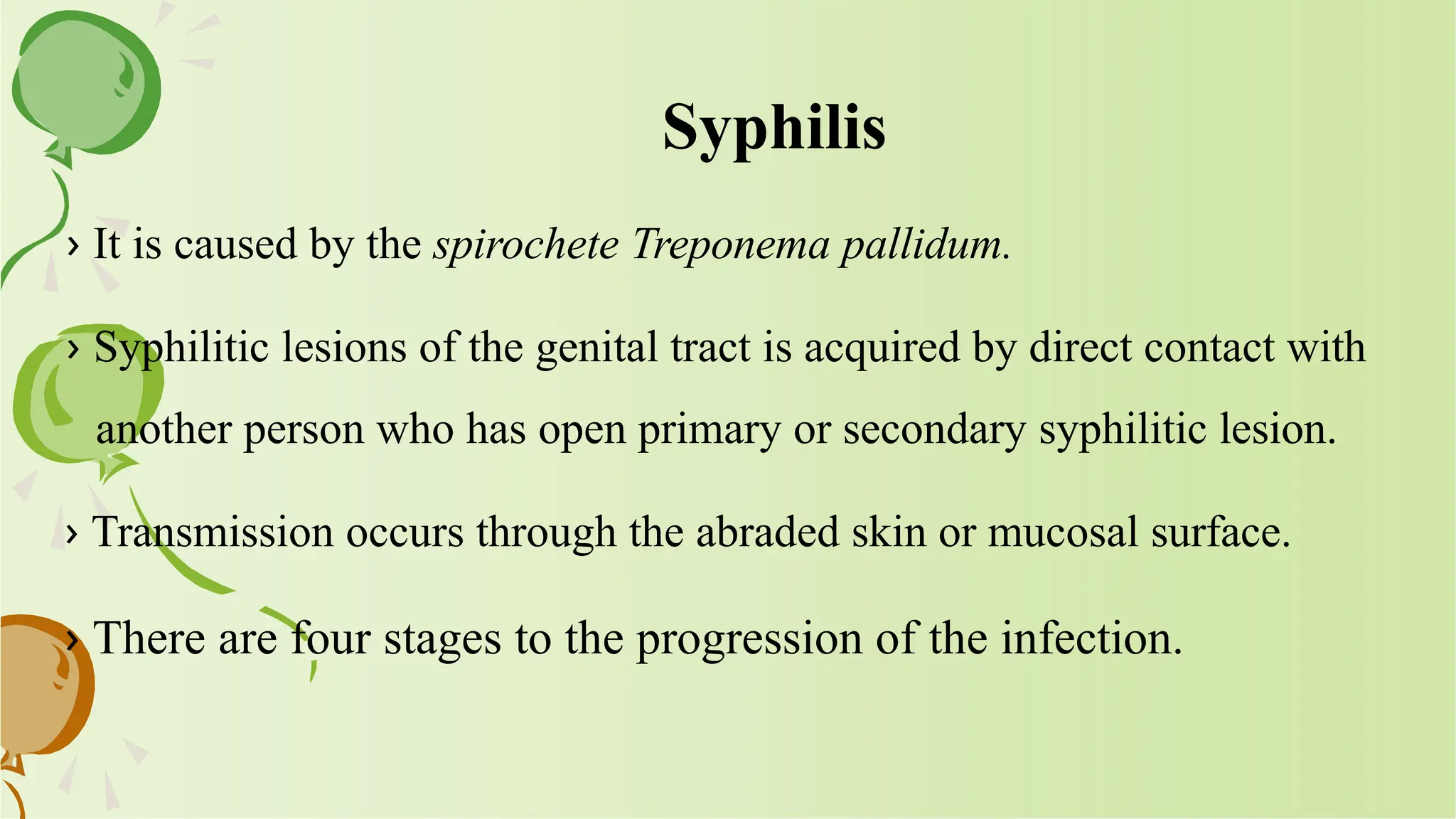 Syphilis

› It is caused by the spirochete Treponema pallidum.

› Syphilitic lesions of the genital tract is acquired by direct contact with another person who has open primary or secondary syphilitic lesion.

› Transmission occurs through the abraded skin or mucosal surface.

› There are four stages to the progression of the infection.